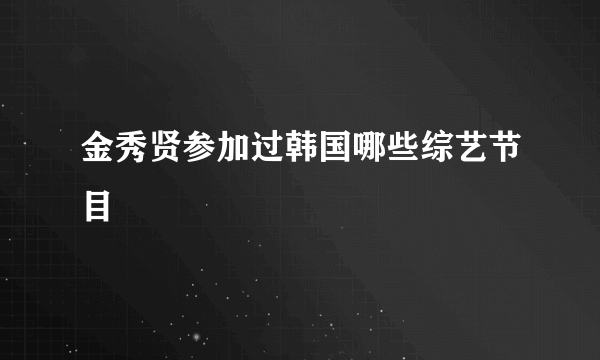 金秀贤参加过韩国哪些综艺节目